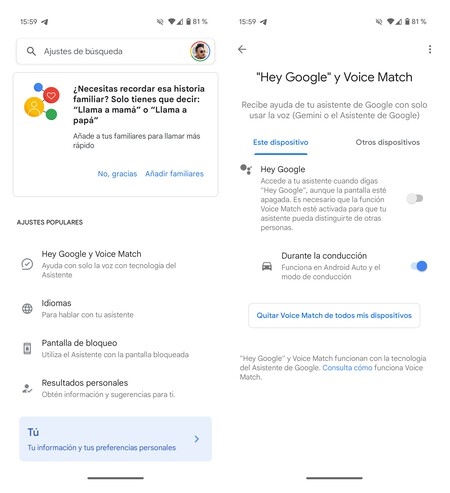 15:59 81 %

Ajustes de búsqueda

¿Necesitas recordar esa historia familiar? Solo tienes que decir: "Llama a mamá" o "Llama a papá"

Añade a tus familiares para llamar más rápido

No, gracias Añadir familiares

AJUSTES POPULARES

Hey Google y Voice Match
Ayuda con solo la voz con tecnología del Asistente

Idiomas
Para hablar con tu asistente

Pantalla de bloqueo
Utiliza el Asistente con la pantalla bloqueada

Resultados personales
Obtén información y sugerencias para ti.

Tú
Tu información y tus preferencias personales

15:59 81 %

"Hey Google" y Voice Match

Recibe ayuda de tu asistente de Google con solo usar la voz (Gemini o el Asistente de Google)

Este dispositivo Otros dispositivos

Hey Google
Accede a tu asistente cuando digas "Hey Google", aunque la pantalla esté apagada. Es necesario que la función Voice Match esté activada para que tu asistente pueda distinguirte de otras personas.

Durante la conducción
Funciona en Android Auto y el modo de conducción

Quitar Voice Match de todos mis dispositivos

"Hey Google" y Voice Match funcionan con la tecnología del Asistente de Google. Consulta cómo funciona Voice Match.